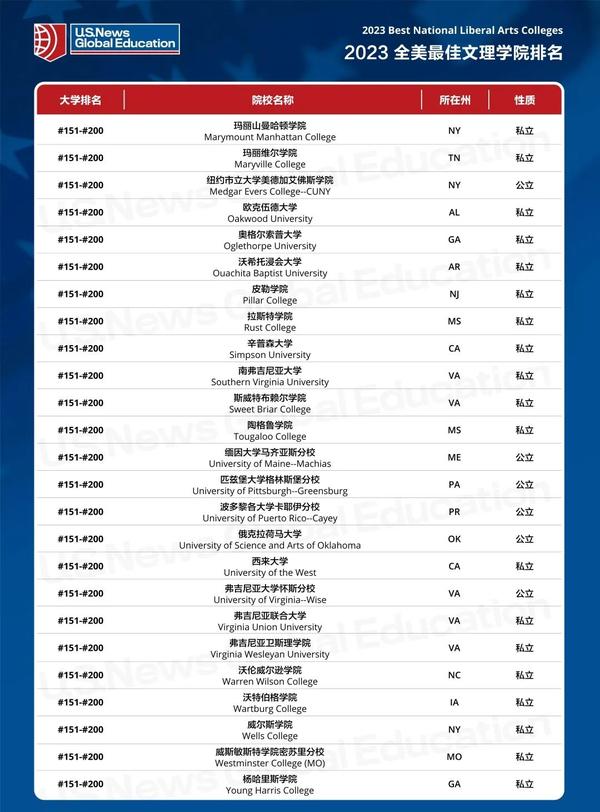 U.S.News Global Education

2023 Best National Liberal Arts Colleges
2023 全美最佳文理学院排名

| 大学排名 | 院校名称 | 所在州 | 性质 |
|---|---|---|---|
| #151-#200 | 玛丽山曼哈顿学院 Marymount Manhattan College | NY | 私立 |
| #151-#200 | 玛丽维尔学院 Maryville College | TN | 私立 |
| #151-#200 | 纽约市立大学美德加艾佛斯学院 Medgar Evers College--CUNY | NY | 公立 |
| #151-#200 | 欧克伍德大学 Oakwood University | AL | 私立 |
| #151-#200 | 奥格尔索普大学 Oglethorpe University | GA | 私立 |
| #151-#200 | 沃希托浸会大学 Ouachita Baptist University | AR | 私立 |
| #151-#200 | 皮勒学院 Pillar College | NJ | 私立 |
| #151-#200 | 拉斯特学院 Rust College | MS | 私立 |
| #151-#200 | 辛普森大学 Simpson University | CA | 私立 |
| #151-#200 | 南弗吉尼亚大学 Southern Virginia University | VA | 私立 |
| #151-#200 | 斯威特布赖尔学院 Sweet Briar College | VA | 私立 |
| #151-#200 | 陶格鲁学院 Tougaloo College | MS | 私立 |
| #151-#200 | 缅因大学马齐亚斯分校 University of Maine--Machias | ME | 公立 |
| #151-#200 | 匹兹堡大学格林斯堡分校 University of Pittsburgh--Greensburg | PA | 公立 |
| #151-#200 | 波多黎各大学卡耶伊分校 University of Puerto Rico--Cayey | PR | 公立 |
| #151-#200 | 俄克拉荷马大学 University of Science and Arts of Oklahoma | OK | 公立 |
| #151-#200 | 西来大学 University of the West | CA | 私立 |
| #151-#200 | 弗吉尼亚大学怀斯分校 University of Virginia--Wise | VA | 公立 |
| #151-#200 | 弗吉尼亚联合大学 Virginia Union University | VA | 私立 |
| #151-#200 | 弗吉尼亚卫斯理学院 Virginia Wesleyan University | VA | 私立 |
| #151-#200 | 沃伦威尔逊学院 Warren Wilson College | NC | 私立 |
| #151-#200 | 沃特伯格学院 Wartburg College | IA | 私立 |
| #151-#200 | 威尔斯学院 Wells College | NY | 私立 |
| #151-#200 | 威斯敏斯特学院密苏里分校 Westminster College (MO) | MO | 私立 |
| #151-#200 | 杨哈里斯学院 Young Harris College | GA | 私立 |